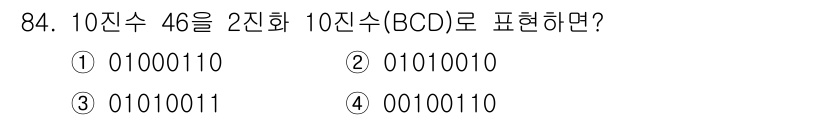 84. 10진수 46을 2진화 10진수(BCD)로 표현하면?

① 01000110 ② 01010010

③ 01010011 ④ 00100110